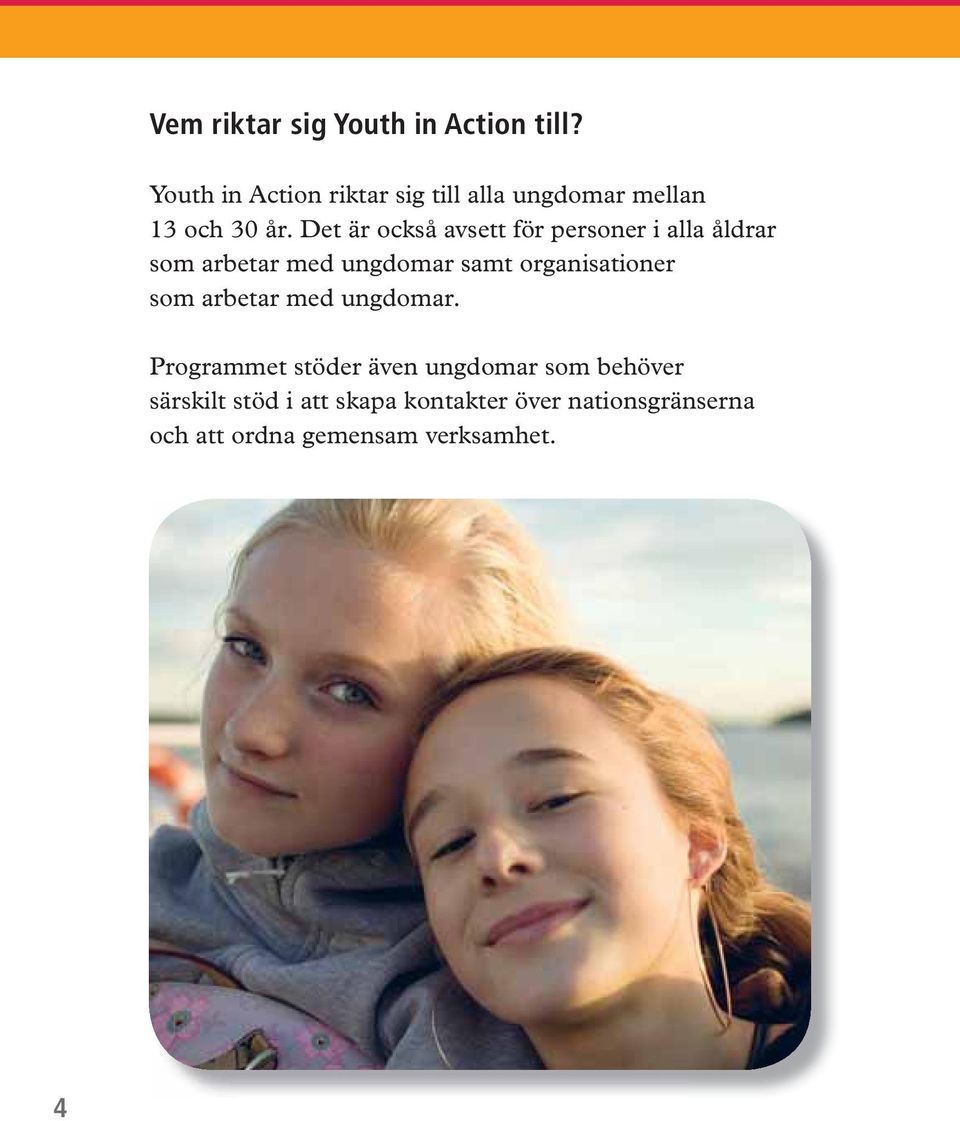 Vem riktar sig Youth in Action till?

Youth in Action riktar sig till alla ungdomar mellan 13 och 30 år. Det är också avsett för personer i alla åldrar som arbetar med ungdomar samt organisationer som arbetar med ungdomar.

Programmet stöder även ungdomar som behöver särskilt stöd i att skapa kontakter över nationsgränserna och att ordna gemensam verksamhet.

4